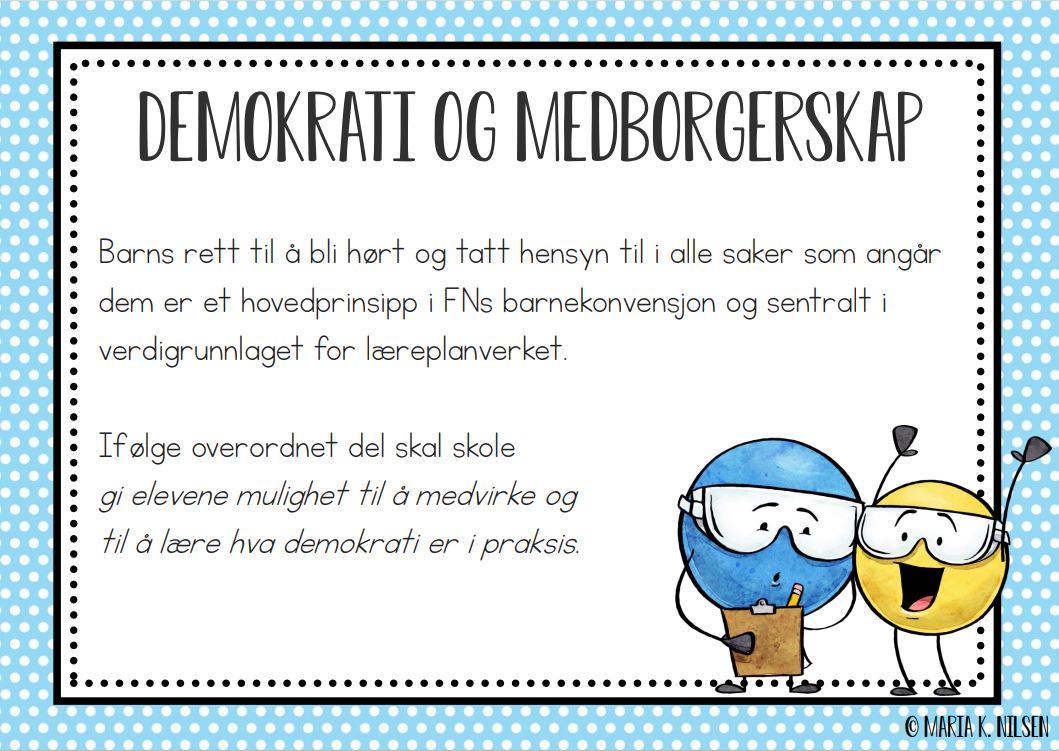 DEMOKRATI OG MEDBORGERSKAP

Barns rett til å bli hørt og tatt hensyn til i alle saker som angår dem er et hovedprinsipp i FNs barnekonvensjon og sentralt i verdigrunnlaget for læreplanverket.

Ifølge overordnet del skal skole gi elevene mulighet til å medvirke og til å lære hva demokrati er i praksis.

© MARIA K. NILSEN